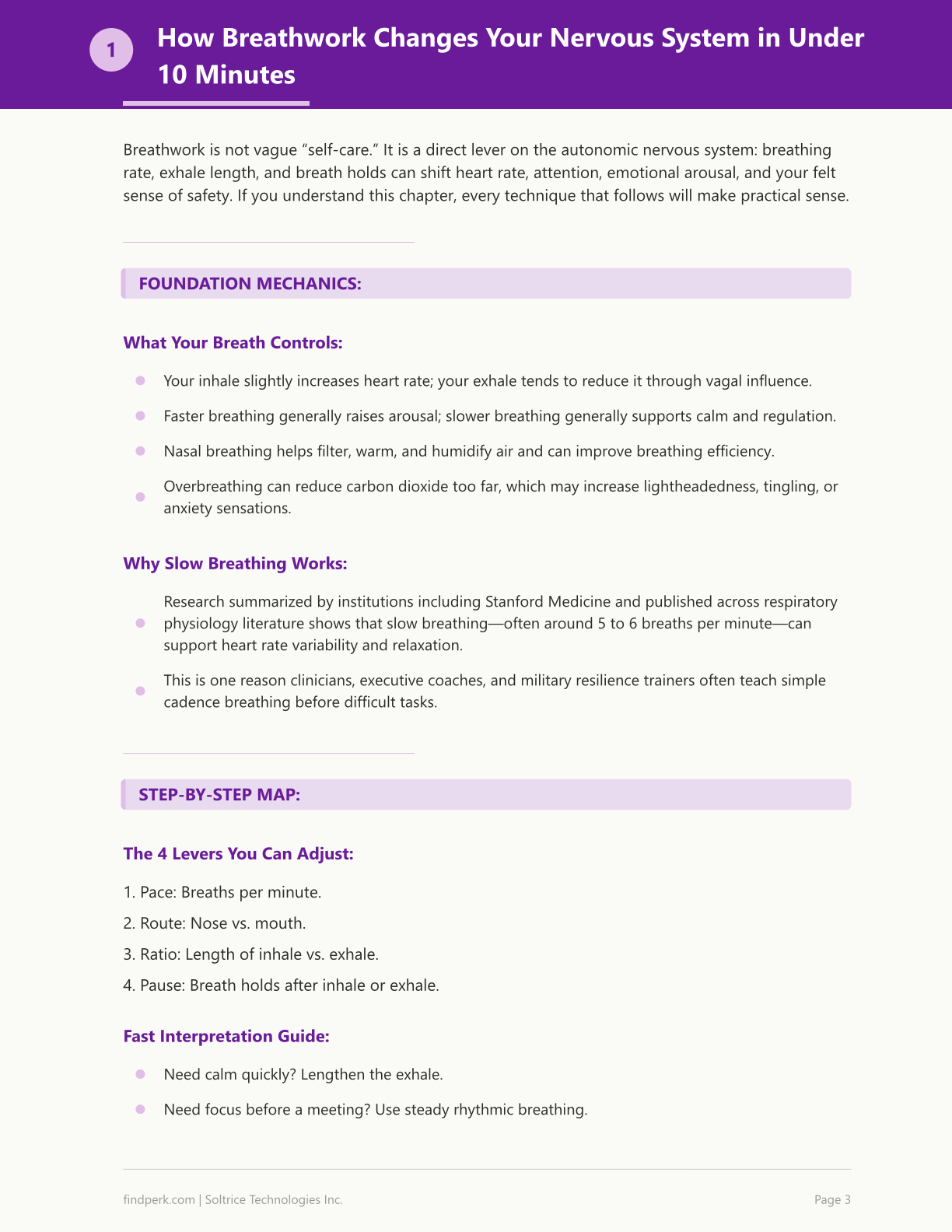 1

How Breathwork Changes Your Nervous System in Under 10 Minutes

Breathwork is not vague "self-care." It is a direct lever on the autonomic nervous system: breathing rate, exhale length, and breath holds can shift heart rate, attention, emotional arousal, and your felt sense of safety. If you understand this chapter, every technique that follows will make practical sense.

FOUNDATION MECHANICS:

What Your Breath Controls:

• Your inhale slightly increases heart rate; your exhale tends to reduce it through vagal influence.
• Faster breathing generally raises arousal; slower breathing generally supports calm and regulation.
• Nasal breathing helps filter, warm, and humidify air and can improve breathing efficiency.
• Overbreathing can reduce carbon dioxide too far, which may increase lightheadedness, tingling, or anxiety sensations.

Why Slow Breathing Works:

• Research summarized by institutions including Stanford Medicine and published across respiratory physiology literature shows that slow breathing—often around 5 to 6 breaths per minute—can support heart rate variability and relaxation.
• This is one reason clinicians, executive coaches, and military resilience trainers often teach simple cadence breathing before difficult tasks.

STEP-BY-STEP MAP:

The 4 Levers You Can Adjust:

1. Pace: Breaths per minute.
2. Route: Nose vs. mouth.
3. Ratio: Length of inhale vs. exhale.
4. Pause: Breath holds after inhale or exhale.

Fast Interpretation Guide:

• Need calm quickly? Lengthen the exhale.
• Need focus before a meeting? Use steady rhythmic breathing.

findperk.com | Soltrice Technologies Inc.

Page 3